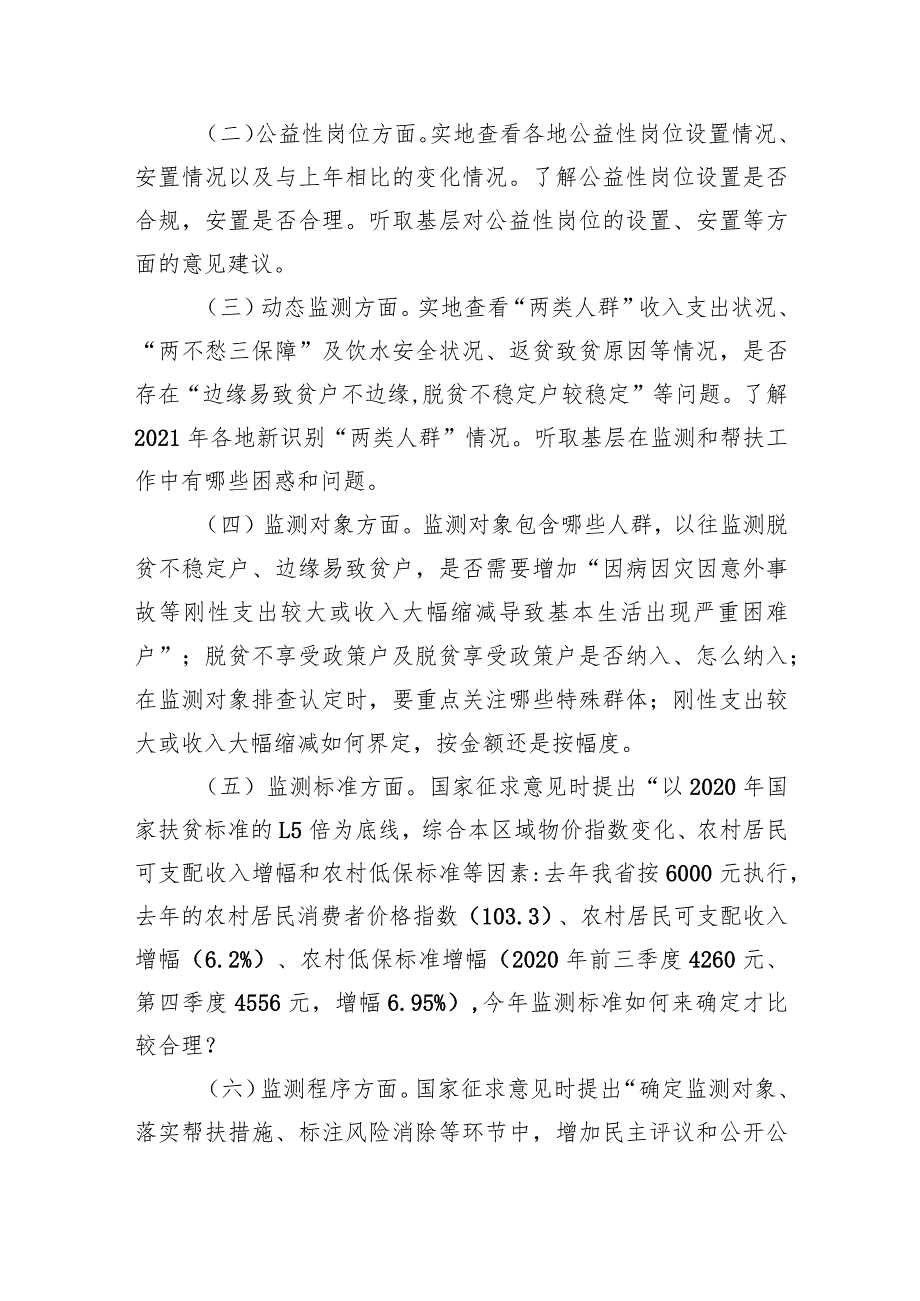 （二）公益性岗位方面。实地查看各地公益性岗位设置情况、安置情况以及与上年相比的变化情况。了解公益性岗位设置是否合规，安置是否合理。听取基层对公益性岗位的设置、安置等方面的意见建议。

（三）动态监测方面。实地查看“两类人群”收入支出状况、“两不愁三保障”及饮水安全状况、返贫致贫原因等情况，是否存在“边缘易致贫户不边缘,脱贫不稳定户较稳定”等问题。了解2021年各地新识别“两类人群”情况。听取基层在监测和帮扶工作中有哪些困惑和问题。

（四）监测对象方面。监测对象包含哪些人群，以往监测脱贫不稳定户、边缘易致贫户，是否需要增加“因病因灾因意外事故等刚性支出较大或收入大幅缩减导致基本生活出现严重困难户”；脱贫不享受政策户及脱贫享受政策户是否纳入、怎么纳入；在监测对象排查认定时，要重点关注哪些特殊群体；刚性支出较大或收入大幅缩减如何界定，按金额还是按幅度。

（五）监测标准方面。国家征求意见时提出“以2020年国家扶贫标准的L5倍为底线，综合本区域物价指数变化、农村居民可支配收入增幅和农村低保标准等因素：去年我省按6000元执行，去年的农村居民消费者价格指数（103.3）、农村居民可支配收入增幅（6.2%）、农村低保标准增幅（2020年前三季度4260元、第四季度4556元，增幅6.95%）,今年监测标准如何来确定才比较合理？

（六）监测程序方面。国家征求意见时提出“确定监测对象、落实帮扶措施、标注风险消除等环节中，增加民主评议和公开公